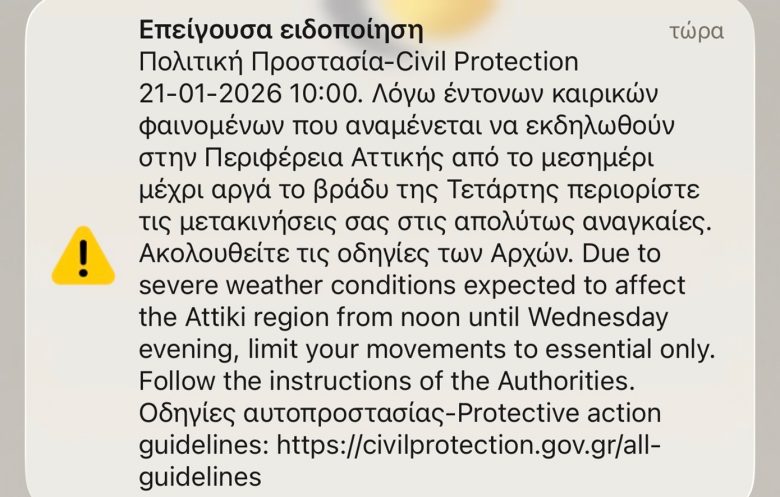 Επείγουσα ειδοποίηση
τώρα
Πολιτική Προστασία-Civil Protection 21-01-2026 10:00. Λόγω έντονων καιρικών φαινομένων που αναμένεται να εκδηλωθούν στην Περιφέρεια Αττικής από το μεσημέρι μέχρι αργά το βράδυ της Τετάρτης περιορίστε τις μετακινήσεις σας στις απολύτως αναγκαίες. Ακολουθείτε τις οδηγίες των Αρχών. Due to severe weather conditions expected to affect the Attiki region from noon until Wednesday evening, limit your movements to essential only. Follow the instructions of the Authorities. Οδηγίες αυτοπροστασίας-Protective action guidelines: https://civilprotection.gov.gr/all-guidelines